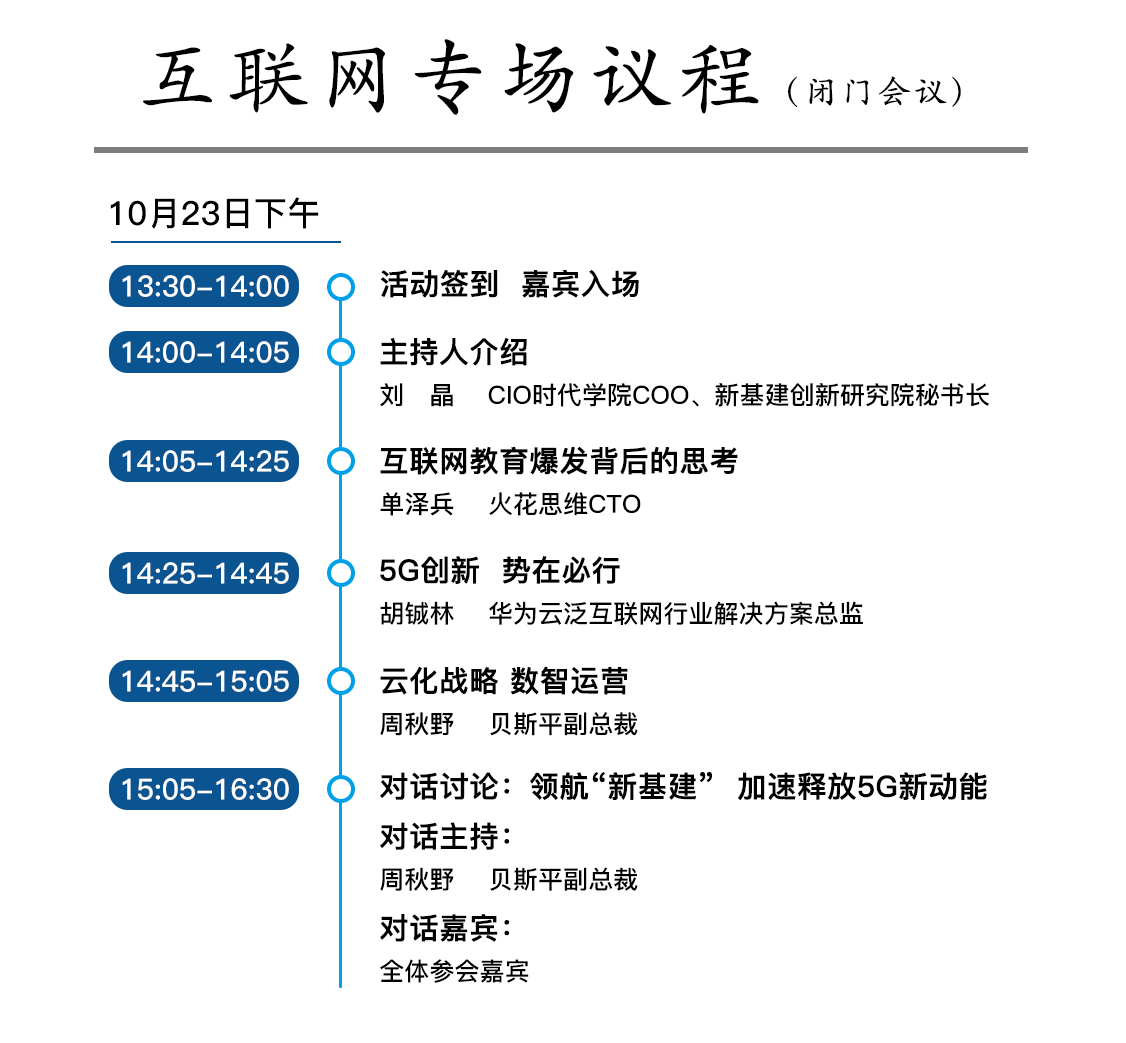 互联网专场议程（闭门会议）

10月23日下午

13:30-14:00
活动签到 嘉宾入场

14:00-14:05
主持人介绍
刘 晶 CIO时代学院COO、新基建创新研究院秘书长

14:05-14:25
互联网教育爆发背后的思考
单泽兵 火花思维CTO

14:25-14:45
5G创新 势在必行
胡铖林 华为云泛互联网行业解决方案总监

14:45-15:05
云化战略 数智运营
周秋野 贝斯平副总裁

15:05-16:30
对话讨论：领航“新基建” 加速释放5G新动能
对话主持：
周秋野 贝斯平副总裁
对话嘉宾：
全体参会嘉宾